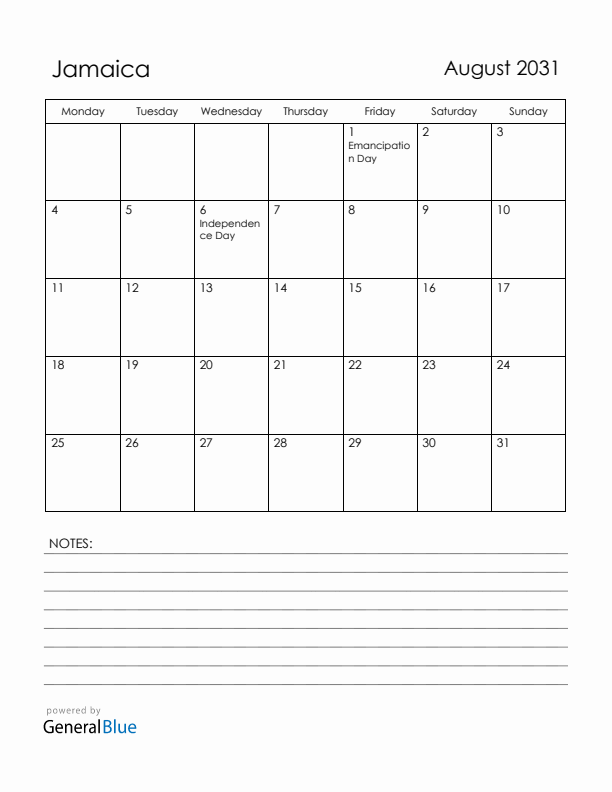 Jamaica

August 2031

| Monday | Tuesday | Wednesday | Thursday | Friday | Saturday | Sunday |
|---|---|---|---|---|---|---|
| | | | | 1 Emancipation Day | 2 | 3 |
| 4 | 5 | 6 Independence Day | 7 | 8 | 9 | 10 |
| 11 | 12 | 13 | 14 | 15 | 16 | 17 |
| 18 | 19 | 20 | 21 | 22 | 23 | 24 |
| 25 | 26 | 27 | 28 | 29 | 30 | 31 |

NOTES:

powered by
GeneralBlue